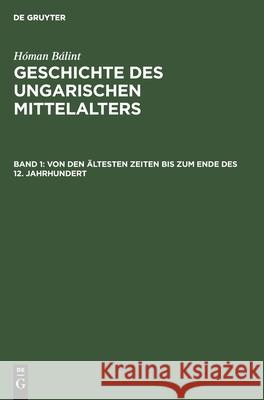 DE GRUYTER

Hóman Bálint

GESCHICHTE DES UNGARISCHEN MITTELALTERS

BAND 1: VON DEN ÄLTESTEN ZEITEN BIS ZUM ENDE DES 12. JAHRHUNDERT

DE G

Kraina Książek